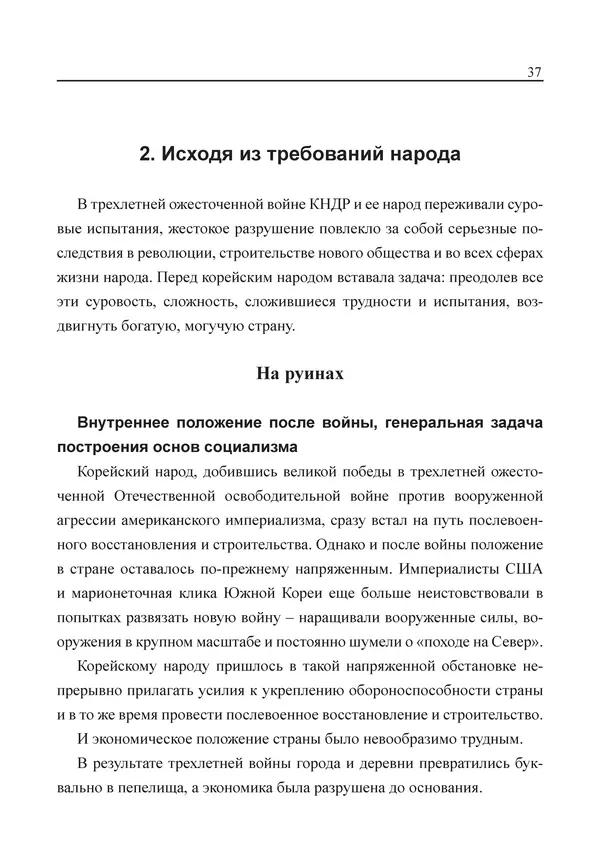 37

2. Исходя из требований народа

В трехлетней ожесточенной войне КНДР и ее народ переживали суровые испытания, жестокое разрушение повлекло за собой серьезные последствия в революции, строительстве нового общества и во всех сферах жизни народа. Перед корейским народом вставала задача: преодолев все эти суровость, сложность, сложившиеся трудности и испытания, воздвигнуть богатую, могучую страну.

На руинах

Внутреннее положение после войны, генеральная задача построения основ социализма

Корейский народ, добившись великой победы в трехлетней ожесточенной Отечественной освободительной войне против вооруженной агрессии американского империализма, сразу встал на путь послевоенного восстановления и строительства. Однако и после войны положение в стране оставалось по-прежнему напряженным. Империалисты США и марионеточная клика Южной Кореи еще больше неистовствовали в попытках развязать новую войну – наращивали вооруженные силы, вооружения в крупном масштабе и постоянно шумели о «походе на Север».

Корейскому народу пришлось в такой напряженной обстановке непрерывно прилагать усилия к укреплению обороноспособности страны и в то же время провести послевоенное восстановление и строительство.

И экономическое положение страны было невообразимо трудным.

В результате трехлетней войны города и деревни превратились буквально в пепелища, а экономика была разрушена до основания.